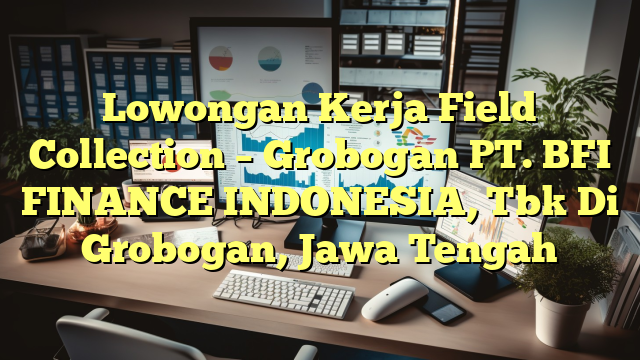 Lowongan Kerja Field Collection – Grobogan PT. BFI FINANCE INDONESIA, Tbk Di Grobogan, Jawa Tengah